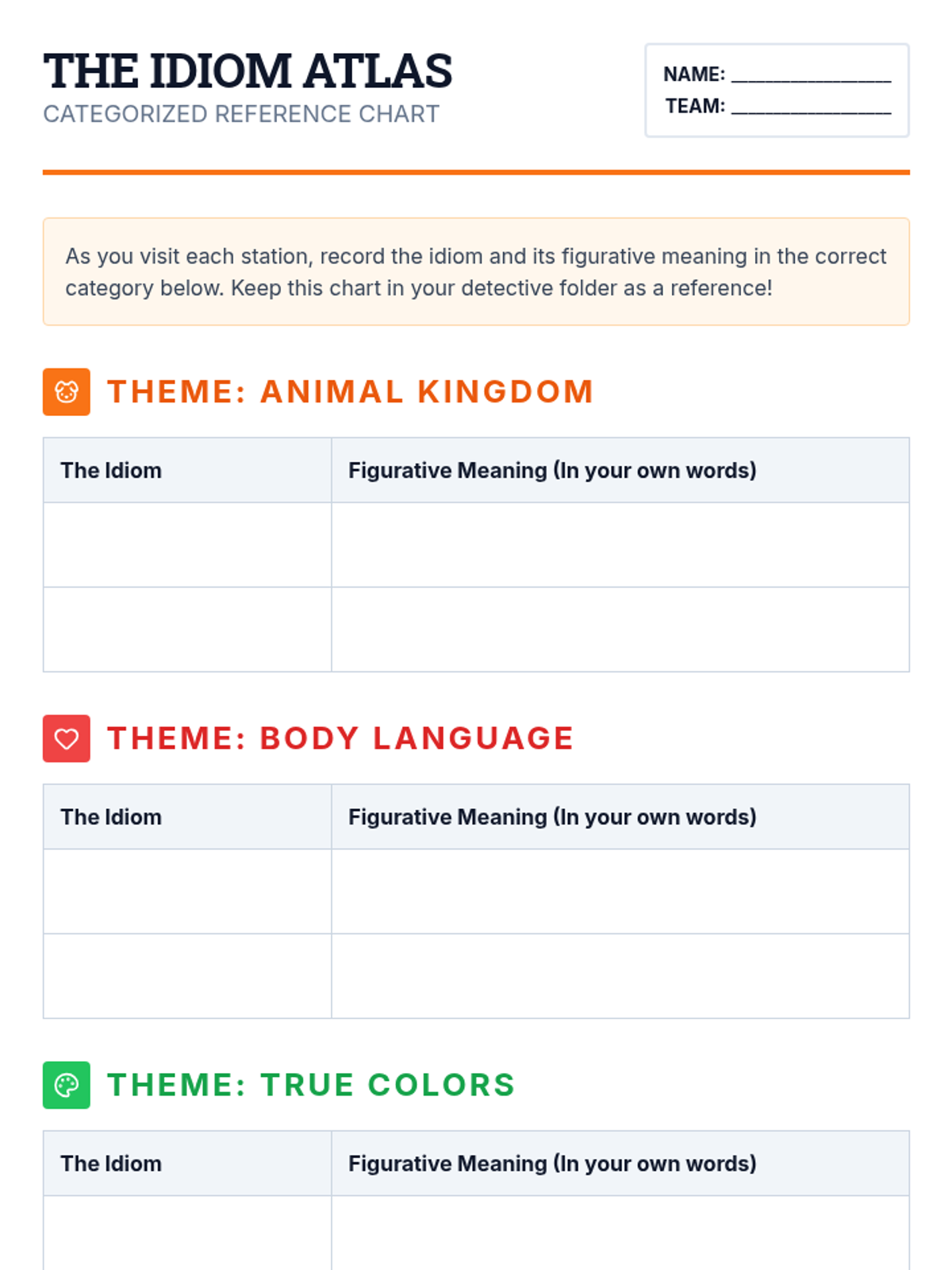 THE IDIOM ATLAS
CATEGORIZED REFERENCE CHART

NAME: ______________
TEAM: ______________

As you visit each station, record the idiom and its figurative meaning in the correct category below. Keep this chart in your detective folder as a reference!

THEME: ANIMAL KINGDOM

| The Idiom | Figurative Meaning (In your own words) |
|---|---|
| | |
| | |

THEME: BODY LANGUAGE

| The Idiom | Figurative Meaning (In your own words) |
|---|---|
| | |
| | |

THEME: TRUE COLORS

| The Idiom | Figurative Meaning (In your own words) |
|---|---|
| | |